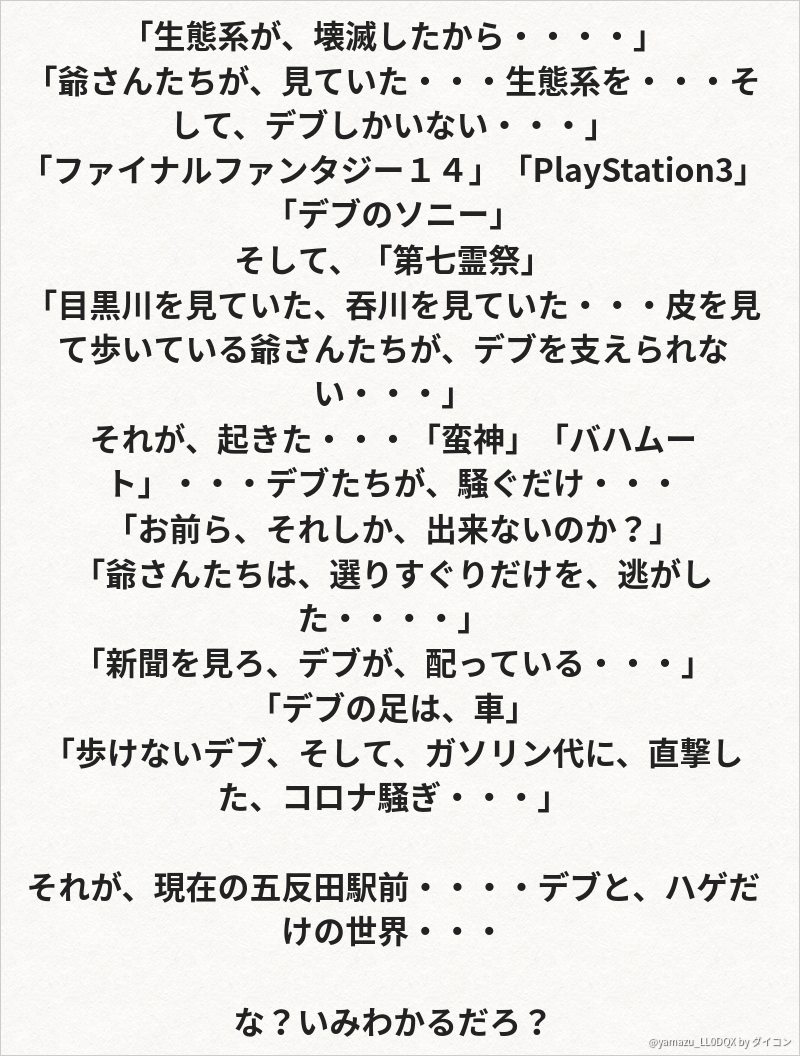 「生態系が、壊滅したから・・・・」

「爺さんたちが、見ていた・・・生態系を・・・そして、デブしかいない・・・」

「ファイナルファンタジー１４」「PlayStation3」

「デブのソニー」

そして、「第七霊祭」

「目黒川を見ていた、呑川を見ていた・・・皮を見て歩いている爺さんたちが、デブを支えられない・・・」

それが、起きた・・・「蛮神」「バハムート」・・・デブたちが、騒ぐだけ・・・

「お前ら、それしか、出来ないのか？」

「爺さんたちは、選りすぐりだけを、逃がした・・・・」

「新聞を見ろ、デブが、配っている・・・」

「デブの足は、車」

「歩けないデブ、そして、ガソリン代に、直撃した、コロナ騒ぎ・・・」

それが、現在の五反田駅前・・・・デブと、ハゲだけの世界・・・

な？いみわかるだろ？

@yamazu_LL0DQX by ダイコン